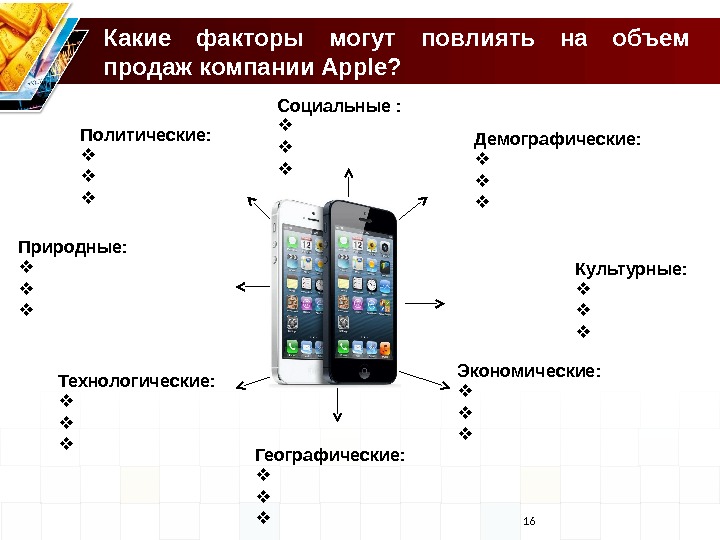 Какие факторы могут повлиять на объем продаж компании Apple?

Социальные :
❖
❖
❖

Политические:
❖
❖
❖

Демографические:
❖
❖
❖

Природные:
❖
❖
❖

Культурные:
❖
❖
❖

Технологические:
❖
❖
❖

Экономические:
❖
❖
❖

Географические:
❖
❖
❖

16